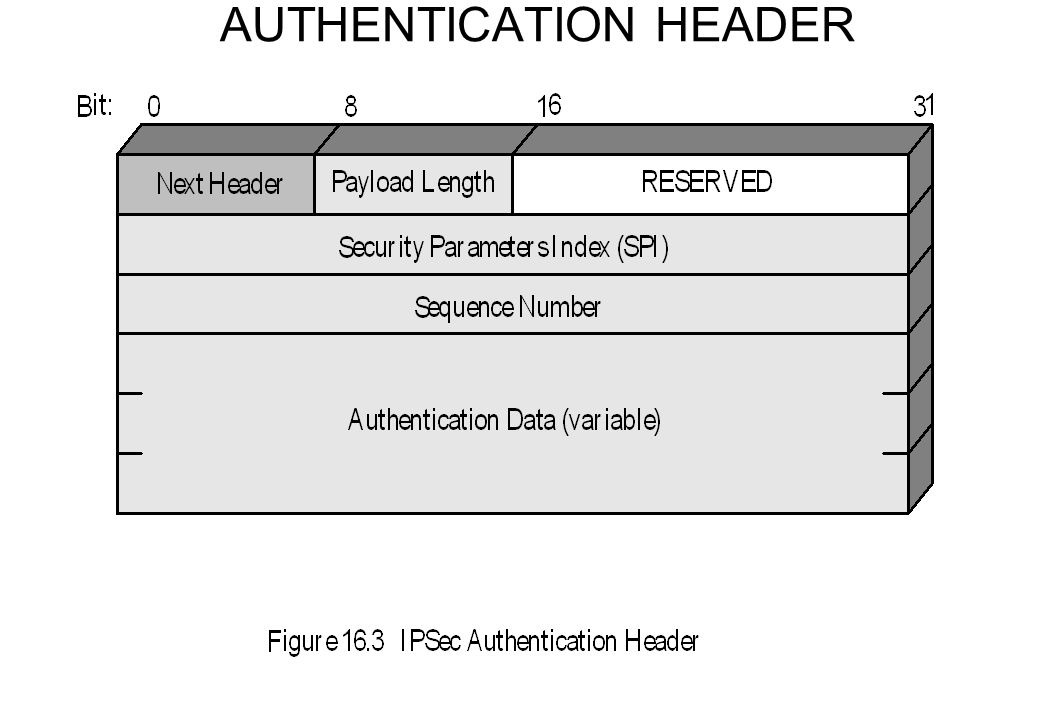 AUTHENTICATION HEADER

Bit: 0 8 16 31

Next Header

Payload Length

RESERVED

Security Parameters Index (SPI)

Sequence Number

Authentication Data (variable)

Figure 16.3 IPSec Authentication Header